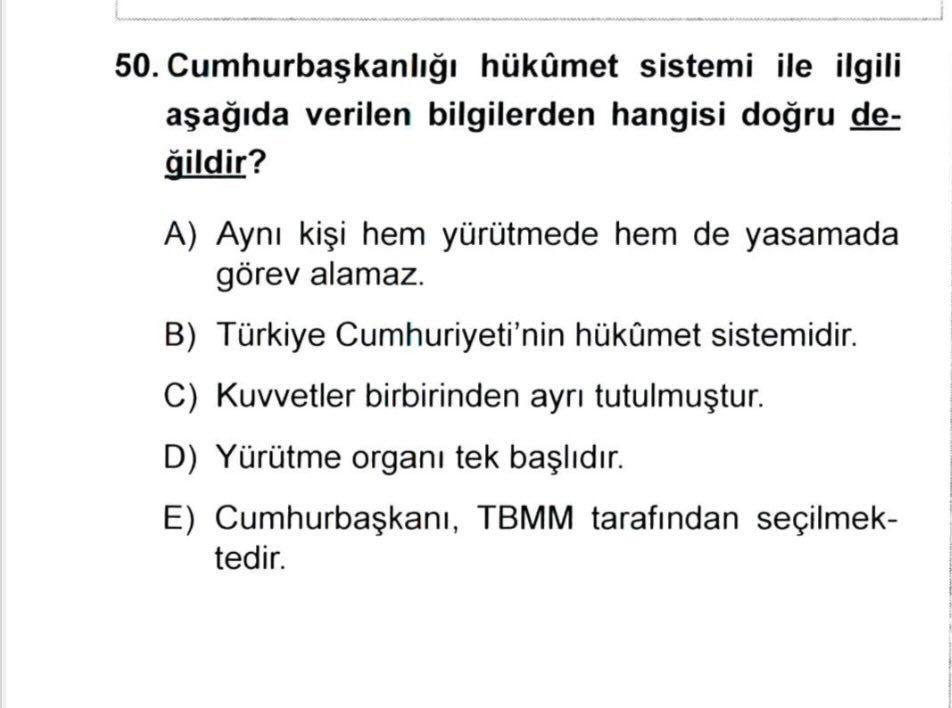 50. Cumhurbaşkanlığı hükûmet sistemi ile ilgili aşağıda verilen bilgilerden hangisi doğru değildir?

A) Aynı kişi hem yürütmede hem de yasamada görev alamaz.

B) Türkiye Cumhuriyeti'nin hükûmet sistemidir.

C) Kuvvetler birbirinden ayrı tutulmuştur.

D) Yürütme organı tek başlıdır.

E) Cumhurbaşkanı, TBMM tarafından seçilmektedir.